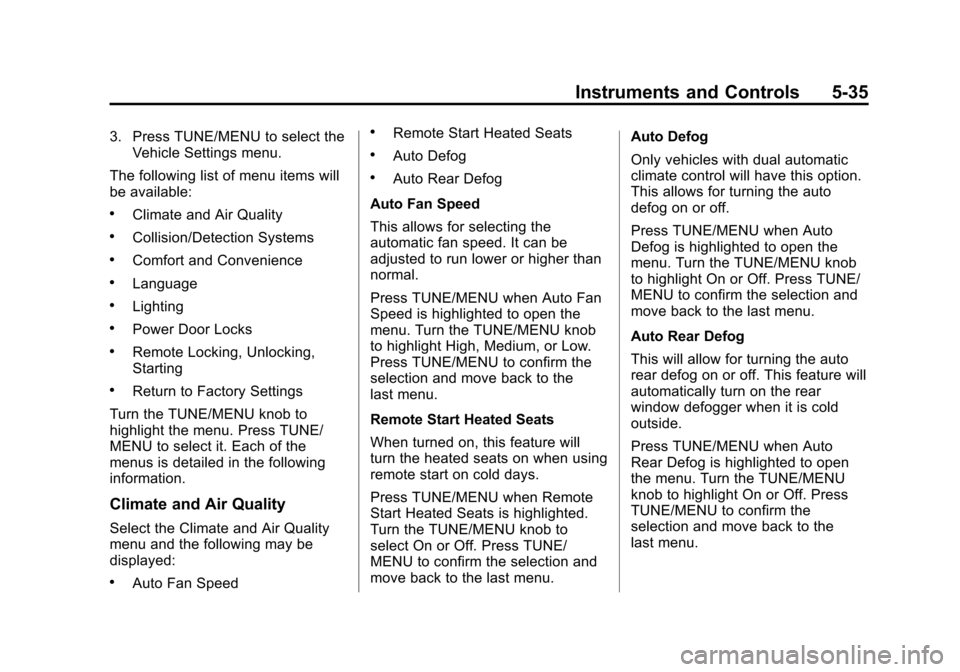 Instruments and Controls 5-35

3. Press TUNE/MENU to select the Vehicle Settings menu.

The following list of menu items will be available:

• Climate and Air Quality

• Collision/Detection Systems

• Comfort and Convenience

• Language

• Lighting

• Power Door Locks

• Remote Locking, Unlocking, Starting

• Return to Factory Settings

Turn the TUNE/MENU knob to highlight the menu. Press TUNE/MENU to select it. Each of the menus is detailed in the following information.

Climate and Air Quality

Select the Climate and Air Quality menu and the following may be displayed:

• Auto Fan Speed

• Remote Start Heated Seats

• Auto Defog

• Auto Rear Defog

Auto Fan Speed

This allows for selecting the automatic fan speed. It can be adjusted to run lower or higher than normal.

Press TUNE/MENU when Auto Fan Speed is highlighted to open the menu. Turn the TUNE/MENU knob to highlight High, Medium, or Low. Press TUNE/MENU to confirm the selection and move back to the last menu.

Remote Start Heated Seats

When turned on, this feature will turn the heated seats on when using remote start on cold days.

Press TUNE/MENU when Remote Start Heated Seats is highlighted. Turn the TUNE/MENU knob to select On or Off. Press TUNE/MENU to confirm the selection and move back to the last menu.

Auto Defog

Only vehicles with dual automatic climate control will have this option. This allows for turning the auto defog on or off.

Press TUNE/MENU when Auto Defog is highlighted to open the menu. Turn the TUNE/MENU knob to highlight On or Off. Press TUNE/MENU to confirm the selection and move back to the last menu.

Auto Rear Defog

This will allow for turning the auto rear defog on or off. This feature will automatically turn on the rear window defogger when it is cold outside.

Press TUNE/MENU when Auto Rear Defog is highlighted to open the menu. Turn the TUNE/MENU knob to highlight On or Off. Press TUNE/MENU to confirm the selection and move back to the last menu.

carmanualsonline.info